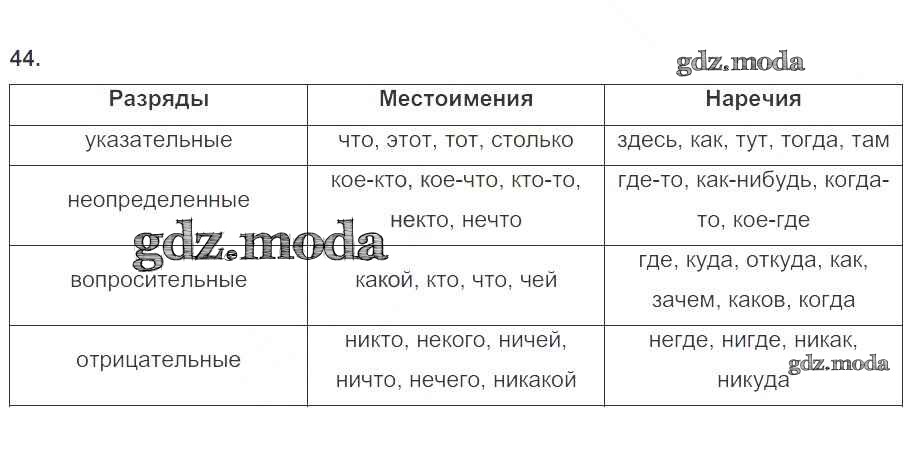 44.

gdz.moda

| Разряды | Местоимения | Наречия |
|---|---|---|
| указательные | что, этот, тот, столько | здесь, как, тут, тогда, там |
| неопределенные | кое-кто, кое-что, кто-то, некто, нечто | где-то, как-нибудь, когда-то, кое-где |
| вопросительные | какой, кто, что, чей | где, куда, откуда, как, зачем, каков, когда |
| отрицательные | никто, некого, ничей, ничто, нечего, никакой | негде, нигде, никак, никуда |

gdz.moda

gdz.moda